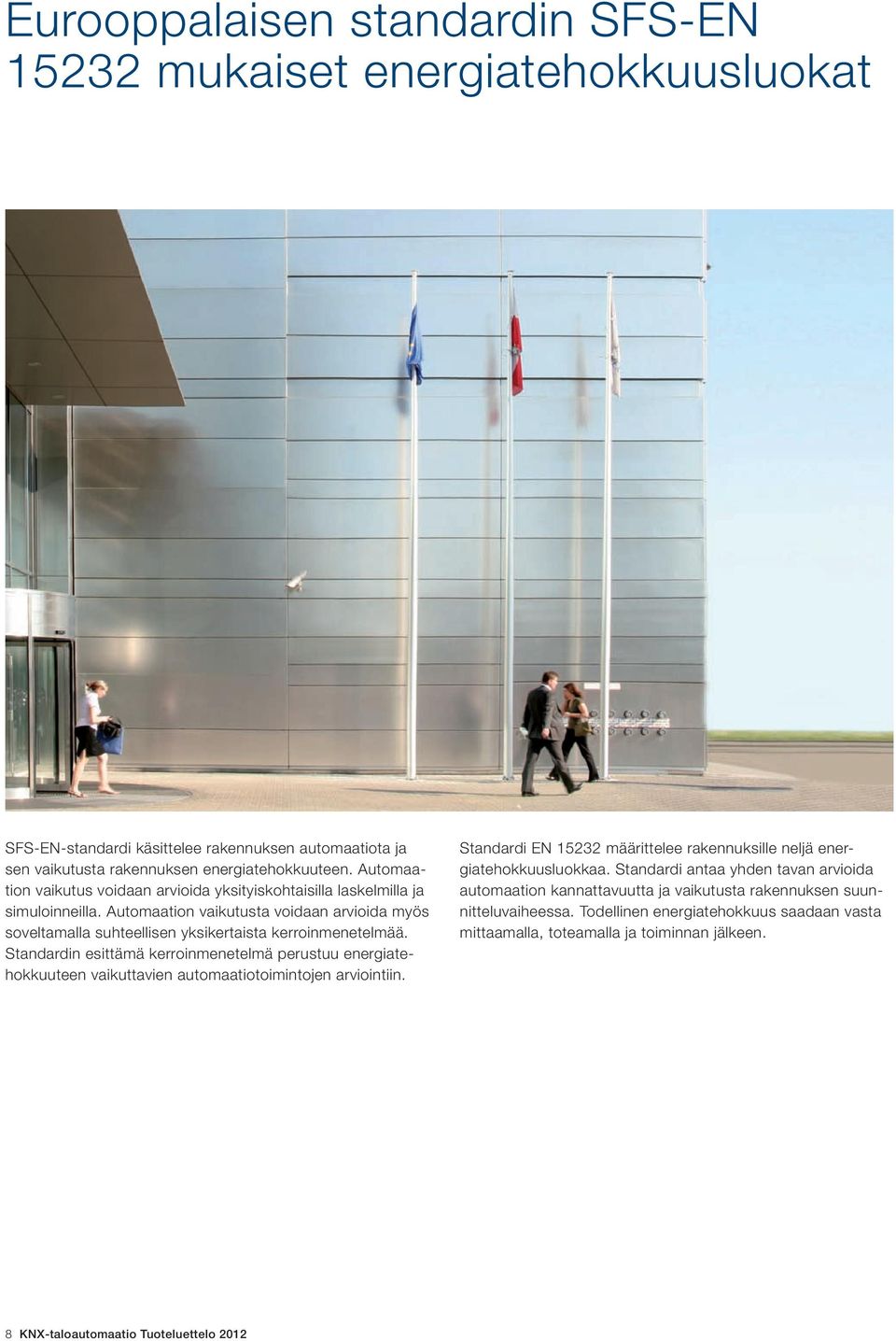 Eurooppalaisen standardin SFS-EN 15232 mukaiset energiatehokkuusluokat

SFS-EN-standardi käsittelee rakennuksen automaatiota ja sen vaikutusta rakennuksen energiatehokkuuteen. Automaation vaikutus voidaan arvioida yksityiskohtaisilla laskelmilla ja simuloinneilla. Automaation vaikutusta voidaan arvioida myös soveltamalla suhteellisen yksikertaista kerroinmenetelmää. Standardin esittämä kerroinmenetelmä perustuu energiatehokkuuteen vaikuttavien automaatiotoimintojen arviointiin.

Standardi EN 15232 määrittelee rakennuksille neljä energiatehokkuusluokkaa. Standardi antaa yhden tavan arvioida automaation kannattavuutta ja vaikutusta rakennuksen suunnitteluvaiheessa. Todellinen energiatehokkuus saadaan vasta mittaamalla, toteamalla ja toiminnan jälkeen.

8 KNX-taloautomaatio Tuoteluettelo 2012